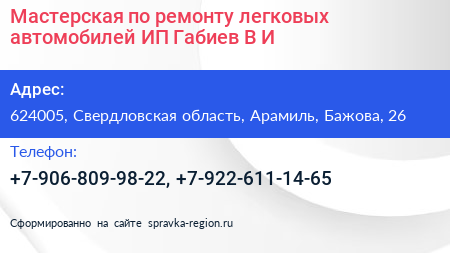 Мастерская по ремонту легковых автомобилей ИП Габиев В И

Адрес:

624005, Свердловская область, Арамиль, Бажова, 26

Телефон:

+7-906-809-98-22, +7-922-611-14-65

Сформированно на сайте spravka-region.ru